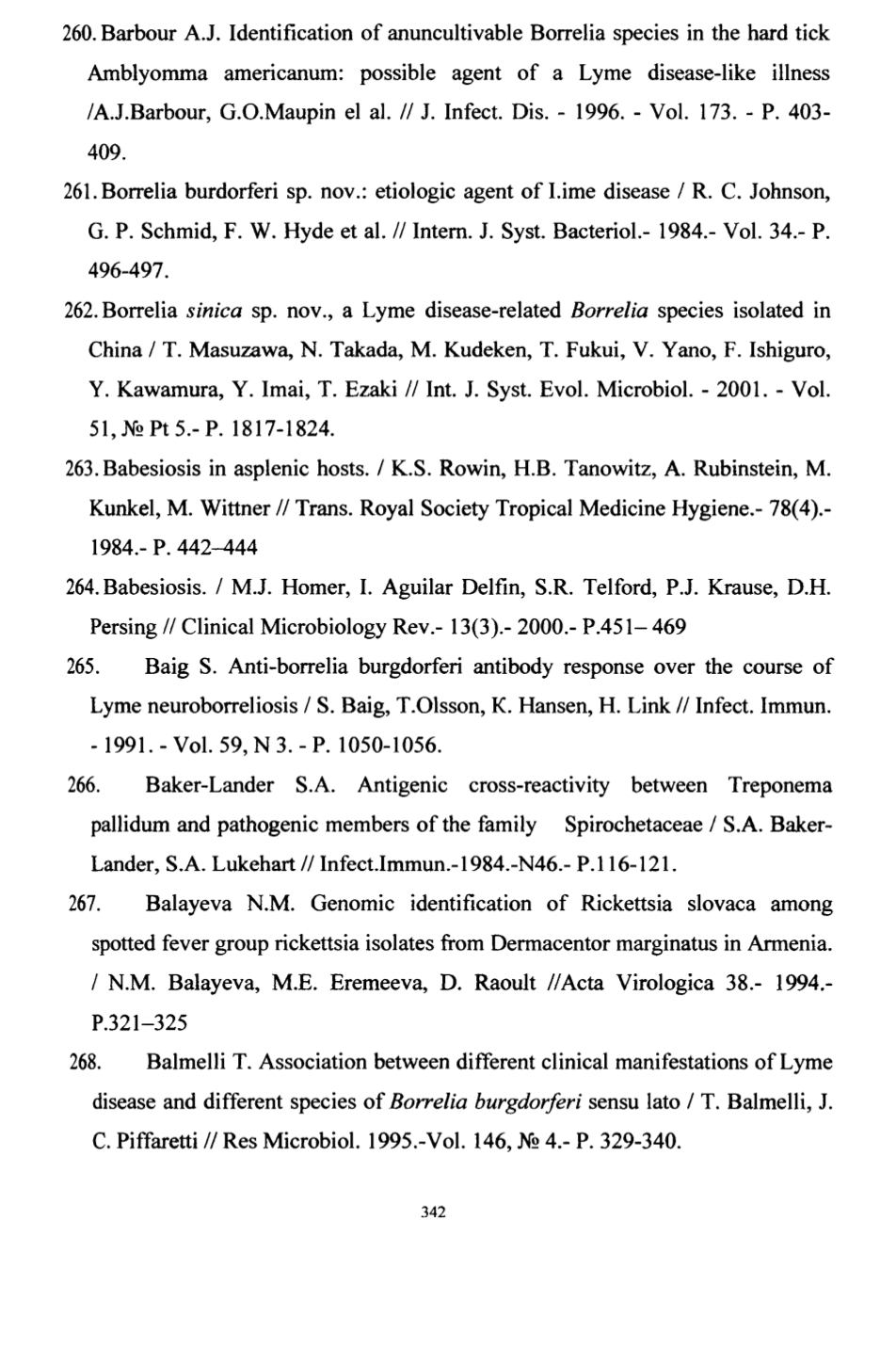 260. Barbour A.J. Identification of anuncultivable Borrelia species in the hard tick Amblyomma americanum: possible agent of a Lyme disease-like illness /A.J.Barbour, G.O.Maupin el al. // J. Infect. Dis. - 1996. - Vol. 173. - P. 403-409.

261. Borrelia burdorferi sp. nov.: etiologic agent of I.ime disease / R. C. Johnson, G. P. Schmid, F. W. Hyde et al. // Intern. J. Syst. Bacteriol.- 1984.- Vol. 34.- P. 496-497.

262. Borrelia sinica sp. nov., a Lyme disease-related Borrelia species isolated in China / T. Masuzawa, N. Takada, M. Kudeken, T. Fukui, V. Yano, F. Ishiguro, Y. Kawamura, Y. Imai, T. Ezaki // Int. J. Syst. Evol. Microbiol. - 2001. - Vol. 51, № Pt 5.- P. 1817-1824.

263. Babesiosis in asplenic hosts. / K.S. Rowin, H.B. Tanowitz, A. Rubinstein, M. Kunkel, M. Wittner // Trans. Royal Society Tropical Medicine Hygiene.- 78(4).- 1984.- P. 442–444

264. Babesiosis. / M.J. Homer, I. Aguilar Delfin, S.R. Telford, P.J. Krause, D.H. Persing // Clinical Microbiology Rev.- 13(3).- 2000.- P.451– 469

265. Baig S. Anti-borrelia burgdorferi antibody response over the course of Lyme neuroborreliosis / S. Baig, T.Olsson, K. Hansen, H. Link // Infect. Immun. - 1991. - Vol. 59, N 3. - P. 1050-1056.

266. Baker-Lander S.A. Antigenic cross-reactivity between Treponema pallidum and pathogenic members of the family Spirochetaceae / S.A. Baker-Lander, S.A. Lukehart // Infect.Immun.-1984.-N46.- P.116-121.

267. Balayeva N.M. Genomic identification of Rickettsia slovaca among spotted fever group rickettsia isolates from Dermacentor marginatus in Armenia. / N.M. Balayeva, M.E. Eremeeva, D. Raoult //Acta Virologica 38.- 1994.- P.321–325

268. Balmelli T. Association between different clinical manifestations of Lyme disease and different species of Borrelia burgdorferi sensu lato / T. Balmelli, J. C. Piffaretti // Res Microbiol. 1995.-Vol. 146, № 4.- P. 329-340.

342